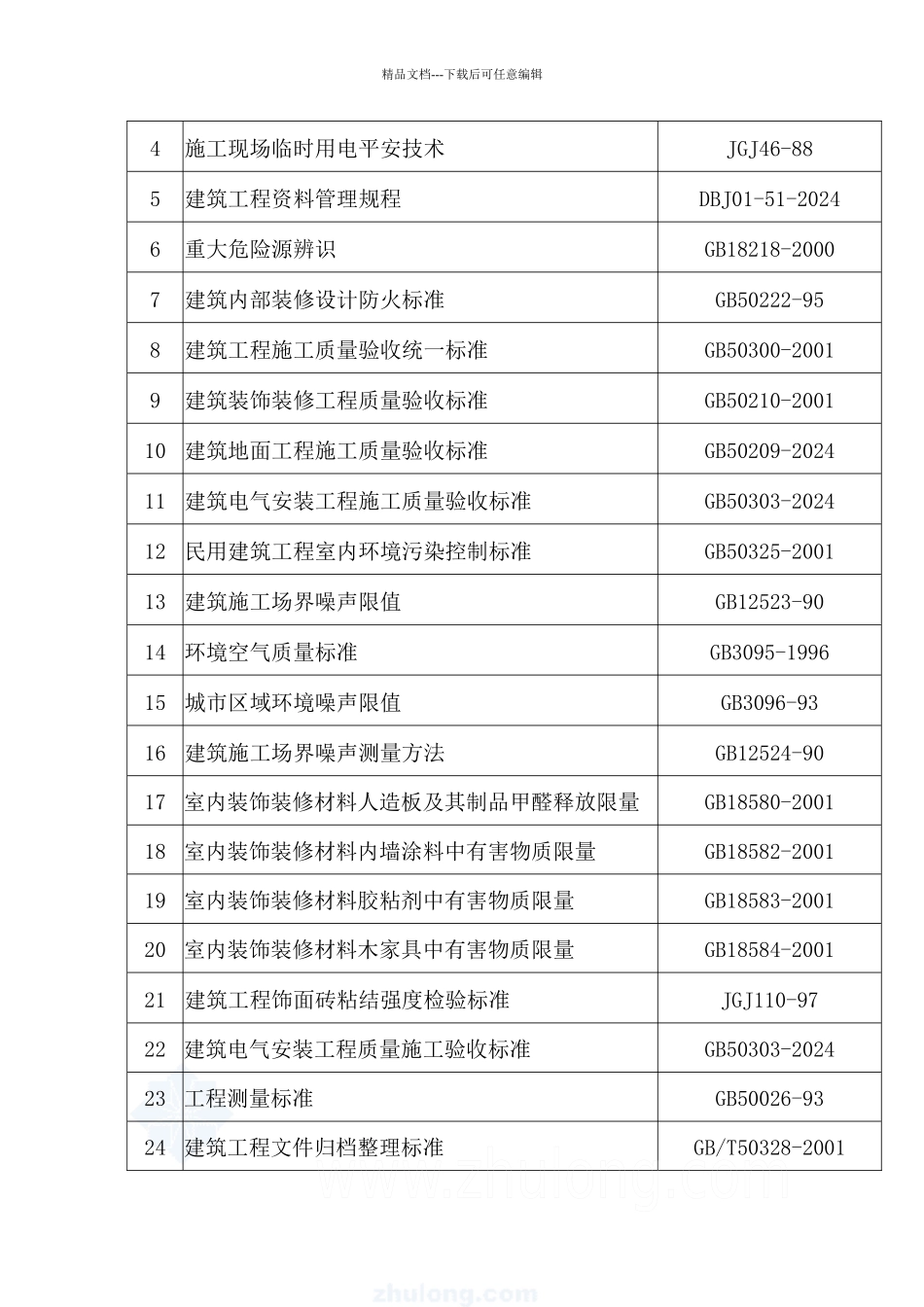 精品文档---下载后可任意编辑

| 4 | 施工现场临时用电平安技术 | JGJ46-88 |
|---|---|---|
| 5 | 建筑工程资料管理规程 | DBJ01-51-2024 |
| 6 | 重大危险源辨识 | GB18218-2000 |
| 7 | 建筑内部装修设计防火标准 | GB50222-95 |
| 8 | 建筑工程施工质量验收统一标准 | GB50300-2001 |
| 9 | 建筑装饰装修工程质量验收标准 | GB50210-2001 |
| 10 | 建筑地面工程施工质量验收标准 | GB50209-2024 |
| 11 | 建筑电气安装工程施工质量验收标准 | GB50303-2024 |
| 12 | 民用建筑工程室内环境污染控制标准 | GB50325-2001 |
| 13 | 建筑施工场界噪声限值 | GB12523-90 |
| 14 | 环境空气质量标准 | GB3095-1996 |
| 15 | 城市区域环境噪声限值 | GB3096-93 |
| 16 | 建筑施工场界噪声测量方法 | GB12524-90 |
| 17 | 室内装饰装修材料人造板及其制品甲醛释放限量 | GB18580-2001 |
| 18 | 室内装饰装修材料内墙涂料中有害物质限量 | GB18582-2001 |
| 19 | 室内装饰装修材料胶粘剂中有害物质限量 | GB18583-2001 |
| 20 | 室内装饰装修材料木家具中有害物质限量 | GB18584-2001 |
| 21 | 建筑工程饰面砖粘结强度检验标准 | JGJ110-97 |
| 22 | 建筑电气安装工程质量施工验收标准 | GB50303-2024 |
| 23 | 工程测量标准 | GB50026-93 |
| 24 | 建筑工程文件归档整理标准 | GB/T50328-2001 |

www.zhulong.com

zhulong.com